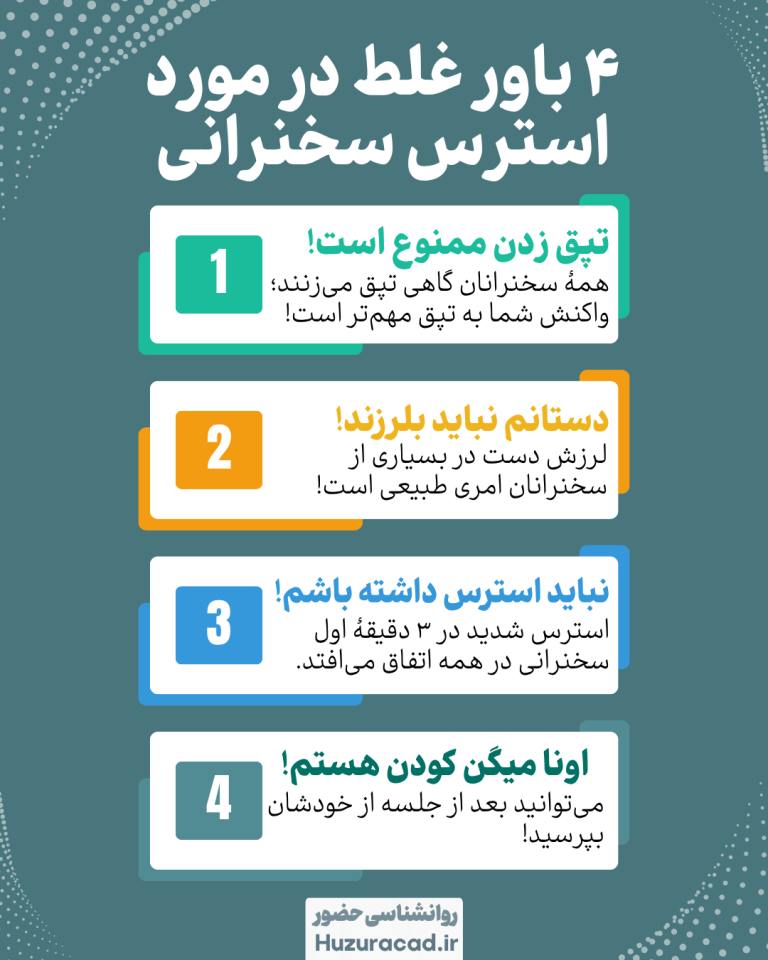 ۴ باور غلط در مورد استرس سخنرانی

1
تپق زدن ممنوع است!
همهٔ سخنرانان گاهی تپق می‌زنند؛ واکنش شما به تپق مهم‌تر است!

2
دستانم نباید بلرزند!
لرزش دست در بسیاری از سخنرانان امری طبیعی است!

3
نباید استرس داشته باشم!
استرس شدید در ۳ دقیقهٔ اول سخنرانی در همه اتفاق می‌افتد.

4
اونا میگن کودن هستم!
می‌توانید بعد از جلسه از خودشان بپرسید!

روانشناسی حضور
Huzuracad.ir